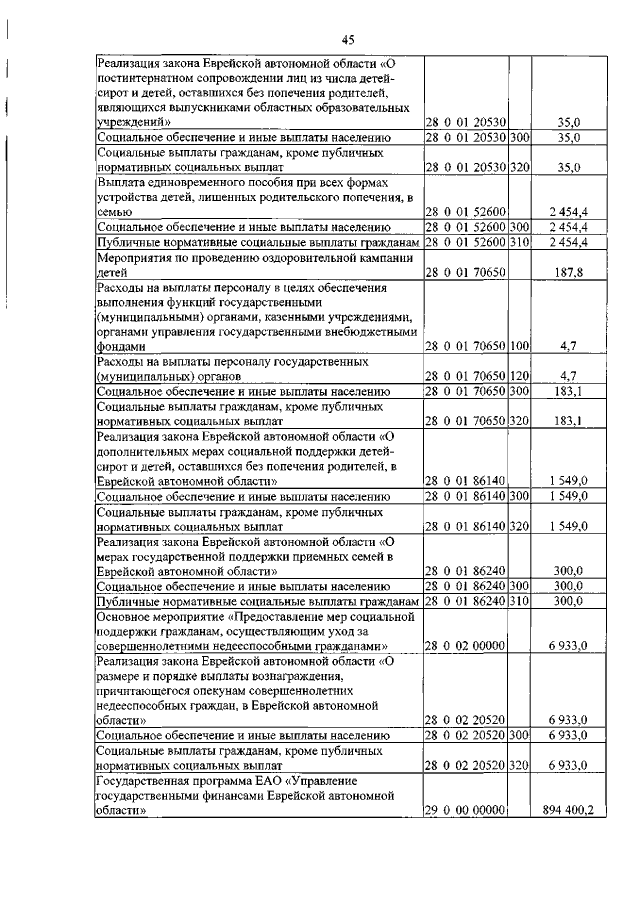 45

| | | | |
|---|---|---|---|
| Реализация закона Еврейской автономной области «О постинтернатном сопровождении лиц из числа детей-сирот и детей, оставшихся без попечения родителей, являющихся выпускниками областных образовательных учреждений» | 28 0 01 20530 | | 35,0 |
| Социальное обеспечение и иные выплаты населению | 28 0 01 20530 | 300 | 35,0 |
| Социальные выплаты гражданам, кроме публичных нормативных социальных выплат | 28 0 01 20530 | 320 | 35,0 |
| Выплата единовременного пособия при всех формах устройства детей, лишенных родительского попечения, в семью | 28 0 01 52600 | | 2 454,4 |
| Социальное обеспечение и иные выплаты населению | 28 0 01 52600 | 300 | 2 454,4 |
| Публичные нормативные социальные выплаты гражданам | 28 0 01 52600 | 310 | 2 454,4 |
| Мероприятия по проведению оздоровительной кампании детей | 28 0 01 70650 | | 187,8 |
| Расходы на выплаты персоналу в целях обеспечения выполнения функций государственными (муниципальными) органами, казенными учреждениями, органами управления государственными внебюджетными фондами | 28 0 01 70650 | 100 | 4,7 |
| Расходы на выплаты персоналу государственных (муниципальных) органов | 28 0 01 70650 | 120 | 4,7 |
| Социальное обеспечение и иные выплаты населению | 28 0 01 70650 | 300 | 183,1 |
| Социальные выплаты гражданам, кроме публичных нормативных социальных выплат | 28 0 01 70650 | 320 | 183,1 |
| Реализация закона Еврейской автономной области «О дополнительных мерах социальной поддержки детей-сирот и детей, оставшихся без попечения родителей, в Еврейской автономной области» | 28 0 01 86140 | | 1 549,0 |
| Социальное обеспечение и иные выплаты населению | 28 0 01 86140 | 300 | 1 549,0 |
| Социальные выплаты гражданам, кроме публичных нормативных социальных выплат | 28 0 01 86140 | 320 | 1 549,0 |
| Реализация закона Еврейской автономной области «О мерах государственной поддержки приемных семей в Еврейской автономной области» | 28 0 01 86240 | | 300,0 |
| Социальное обеспечение и иные выплаты населению | 28 0 01 86240 | 300 | 300,0 |
| Публичные нормативные социальные выплаты гражданам | 28 0 01 86240 | 310 | 300,0 |
| Основное мероприятие «Предоставление мер социальной поддержки гражданам, осуществляющим уход за совершеннолетними недееспособными гражданами» | 28 0 02 00000 | | 6 933,0 |
| Реализация закона Еврейской автономной области «О размере и порядке выплаты вознаграждения, причитающегося опекунам совершеннолетних недееспособных граждан, в Еврейской автономной области» | 28 0 02 20520 | | 6 933,0 |
| Социальное обеспечение и иные выплаты населению | 28 0 02 20520 | 300 | 6 933,0 |
| Социальные выплаты гражданам, кроме публичных нормативных социальных выплат | 28 0 02 20520 | 320 | 6 933,0 |
| Государственная программа ЕАО «Управление государственными финансами Еврейской автономной области» | 29 0 00 00000 | | 894 400,2 |